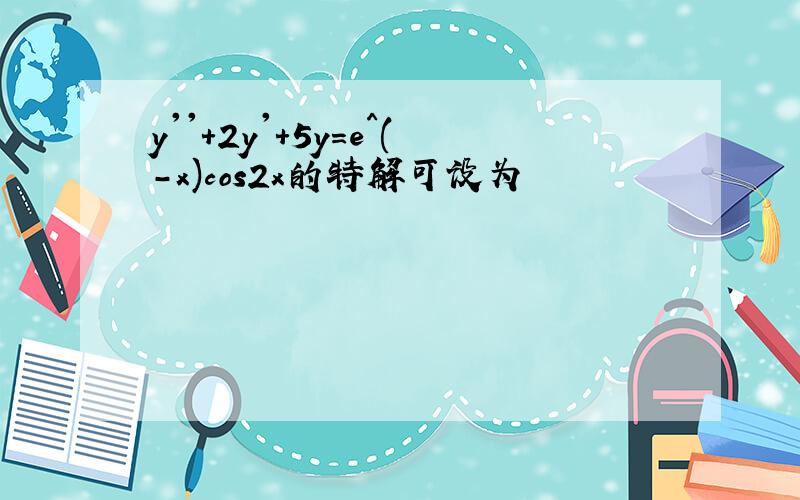 y''+2y'+5y=e^(-x)cos2x的特解可设为